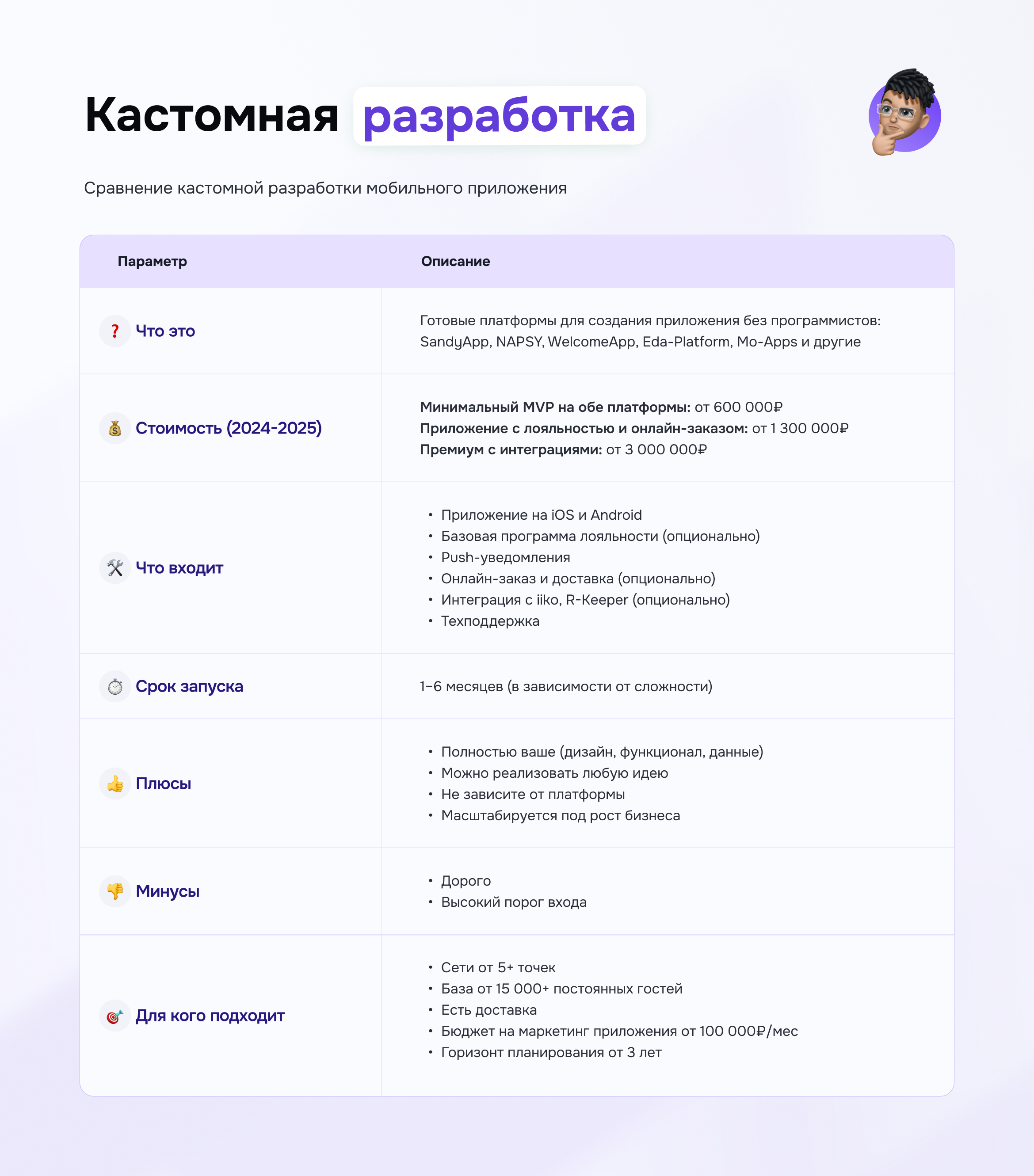 Кастомная разработка

Сравнение кастомной разработки мобильного приложения

| Параметр | Описание |
|---|---|
| ❓ Что это | Готовые платформы для создания приложения без программистов: SandyApp, NAPSY, WelcomeApp, Eda-Platform, Mo-Apps и другие |
| 💰 Стоимость (2024-2025) | **Минимальный MVP на обе платформы:** от 600 000₽ **Приложение с лояльностью и онлайн-заказом:** от 1 300 000₽ **Премиум с интеграциями:** от 3 000 000₽ |
| 🛠 Что входит | • Приложение на iOS и Android • Базовая программа лояльности (опционально) • Push-уведомления • Онлайн-заказ и доставка (опционально) • Интеграция с iiko, R-Keeper (опционально) • Техподдержка |
| ⏱ Срок запуска | 1–6 месяцев (в зависимости от сложности) |
| 👍 Плюсы | • Полностью ваше (дизайн, функционал, данные) • Можно реализовать любую идею • Не зависите от платформы • Масштабируется под рост бизнеса |
| 👎 Минусы | • Дорого • Высокий порог входа |
| 🎯 Для кого подходит | • Сети от 5+ точек • База от 15 000+ постоянных гостей • Есть доставка • Бюджет на маркетинг приложения от 100 000₽/мес • Горизонт планирования от 3 лет |